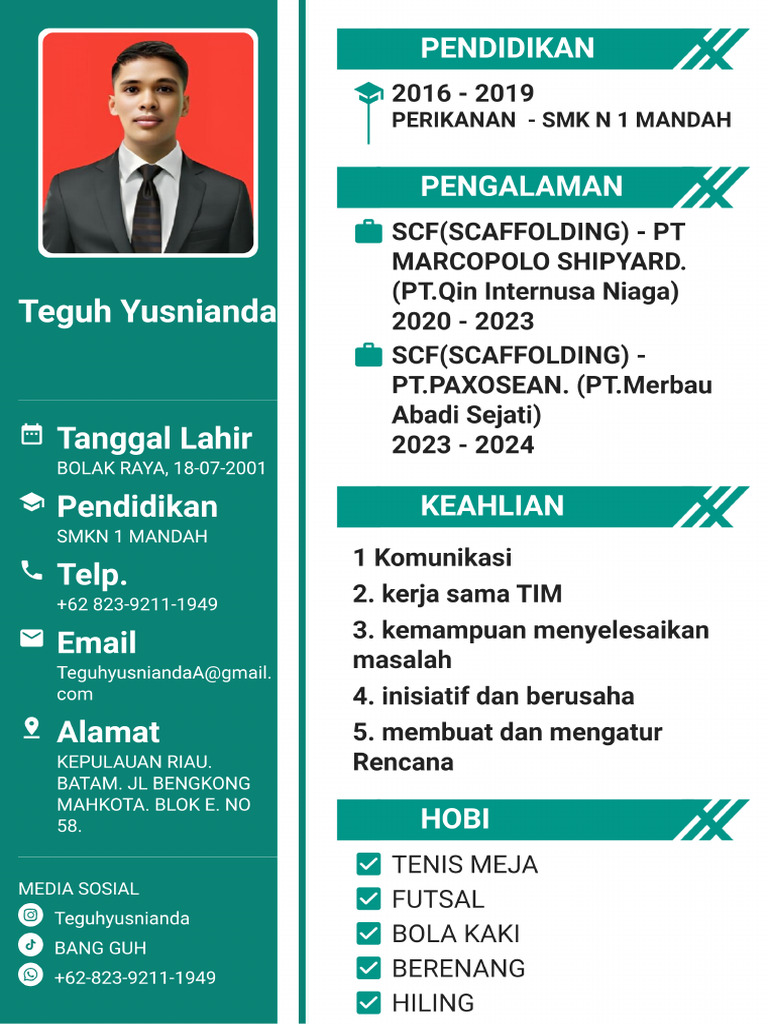 Teguh Yusnianda

Tanggal Lahir
BOLAK RAYA, 18-07-2001

Pendidikan
SMKN 1 MANDAH

Telp.
+62 823-9211-1949

Email
TeguhyusniandaA@gmail.com

Alamat
KEPULAUAN RIAU. BATAM. JL BENGKONG MAHKOTA. BLOK E. NO 58.

MEDIA SOSIAL
Teguhyusnianda
BANG GUH
+62-823-9211-1949

PENDIDIKAN

2016 - 2019
PERIKANAN - SMK N 1 MANDAH

PENGALAMAN

SCF(SCAFFOLDING) - PT MARCOPOLO SHIPYARD. (PT.Qin Internusa Niaga)
2020 - 2023

SCF(SCAFFOLDING) - PT.PAXOSEAN. (PT.Merbau Abadi Sejati)
2023 - 2024

KEAHLIAN

1 Komunikasi
2. kerja sama TIM
3. kemampuan menyelesaikan masalah
4. inisiatif dan berusaha
5. membuat dan mengatur Rencana

HOBI

TENIS MEJA
FUTSAL
BOLA KAKI
BERENANG
HILING